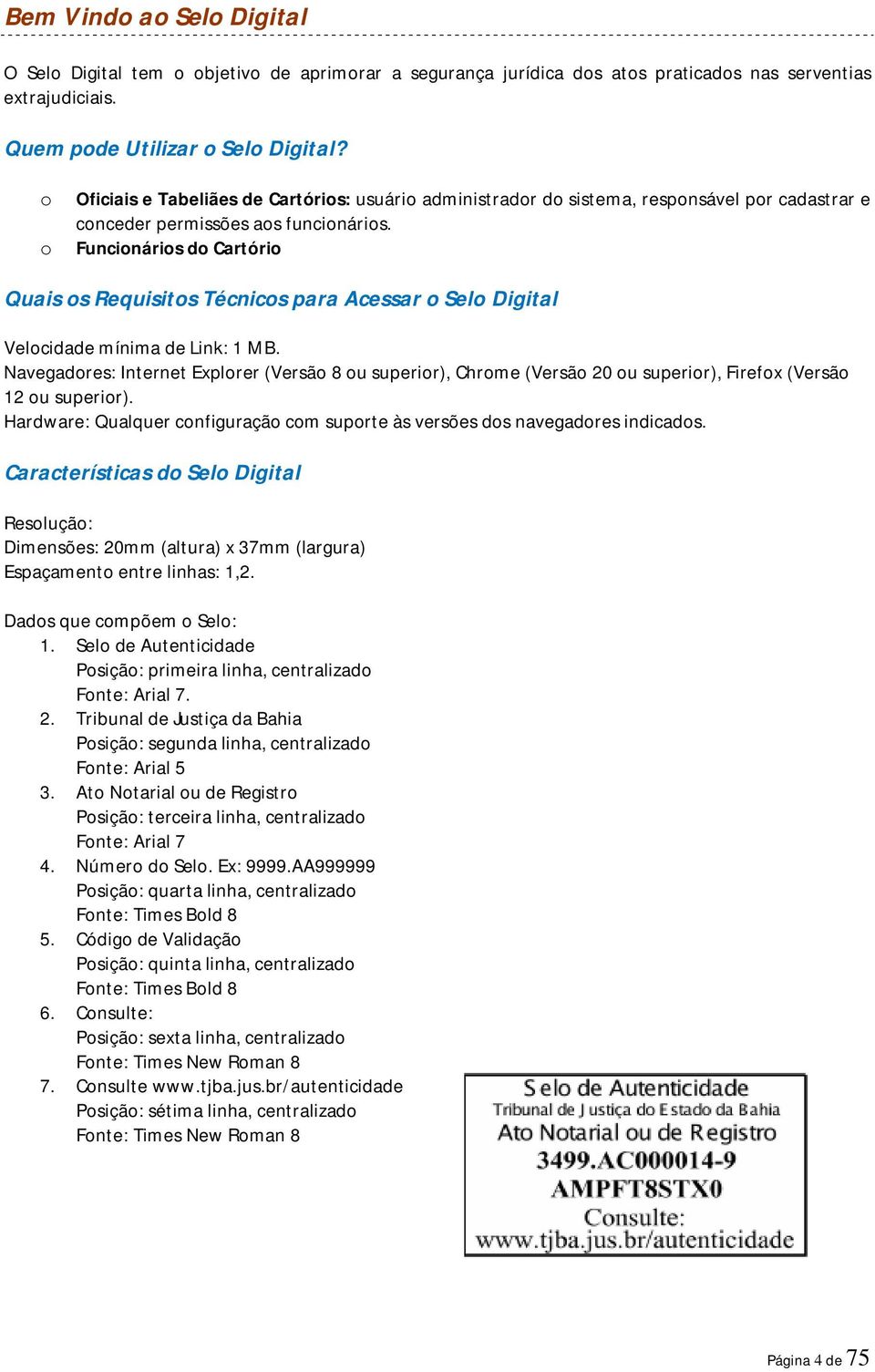 Bem Vindo ao Selo Digital

O Selo Digital tem o objetivo de aprimorar a segurança jurídica dos atos praticados nas serventias extrajudiciais.

Quem pode Utilizar o Selo Digital?

o Oficiais e Tabeliães de Cartórios: usuário administrador do sistema, responsável por cadastrar e conceder permissões aos funcionários.
o Funcionários do Cartório

Quais os Requisitos Técnicos para Acessar o Selo Digital

Velocidade mínima de Link: 1 MB.
Navegadores: Internet Explorer (Versão 8 ou superior), Chrome (Versão 20 ou superior), Firefox (Versão 12 ou superior).
Hardware: Qualquer configuração com suporte às versões dos navegadores indicados.

Características do Selo Digital

Resolução:
Dimensões: 20mm (altura) x 37mm (largura)
Espaçamento entre linhas: 1,2.

Dados que compõem o Selo:
1. Selo de Autenticidade
Posição: primeira linha, centralizado
Fonte: Arial 7.
2. Tribunal de Justiça da Bahia
Posição: segunda linha, centralizado
Fonte: Arial 5
3. Ato Notarial ou de Registro
Posição: terceira linha, centralizado
Fonte: Arial 7
4. Número do Selo. Ex: 9999.AA999999
Posição: quarta linha, centralizado
Fonte: Times Bold 8
5. Código de Validação
Posição: quinta linha, centralizado
Fonte: Times Bold 8
6. Consulte:
Posição: sexta linha, centralizado
Fonte: Times New Roman 8
7. Consulte www.tjba.jus.br/autenticidade
Posição: sétima linha, centralizado
Fonte: Times New Roman 8

Selo de Autenticidade
Tribunal de Justiça do Estado da Bahia
Ato Notarial ou de Registro
3499.AC000014-9
AMPFT8STX0
Consulte:
www.tjba.jus.br/autenticidade

Página 4 de 75